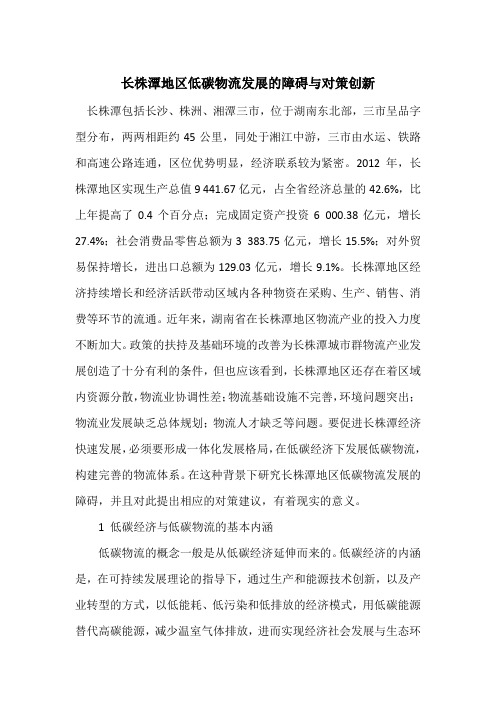 长株潭地区低碳物流发展的障碍与对策创新

长株潭包括长沙、株洲、湘潭三市，位于湖南东北部，三市呈品字型分布，两两相距约 45 公里，同处于湘江中游，三市由水运、铁路和高速公路连通，区位优势明显，经济联系较为紧密。2012 年，长株潭地区实现生产总值 9 441.67 亿元，占全省经济总量的 42.6%，比上年提高了 0.4 个百分点；完成固定资产投资 6 000.38 亿元，增长 27.4%；社会消费品零售总额为 3 383.75 亿元，增长 15.5%；对外贸易保持增长，进出口总额为 129.03 亿元，增长 9.1%。长株潭地区经济持续增长和经济活跃带动区域内各种物资在采购、生产、销售、消费等环节的流通。近年来，湖南省在长株潭地区物流产业的投入力度不断加大。政策的扶持及基础环境的改善为长株潭城市群物流产业发展创造了十分有利的条件，但也应该看到，长株潭地区还存在着区域内资源分散，物流业协调性差；物流基础设施不完善，环境问题突出；物流业发展缺乏总体规划；物流人才缺乏等问题。要促进长株潭经济快速发展，必须要形成一体化发展格局，在低碳经济下发展低碳物流，构建完善的物流体系。在这种背景下研究长株潭地区低碳物流发展的障碍，并且对此提出相应的对策建议，有着现实的意义。

1 低碳经济与低碳物流的基本内涵

低碳物流的概念一般是从低碳经济延伸而来的。低碳经济的内涵是，在可持续发展理论的指导下，通过生产和能源技术创新，以及产业转型的方式，以低能耗、低污染和低排放的经济模式，用低碳能源替代高碳能源，减少温室气体排放，进而实现经济社会发展与生态环